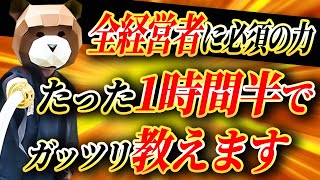 全経営者に必須の力
たった1時間半で
ガッツリ教えます